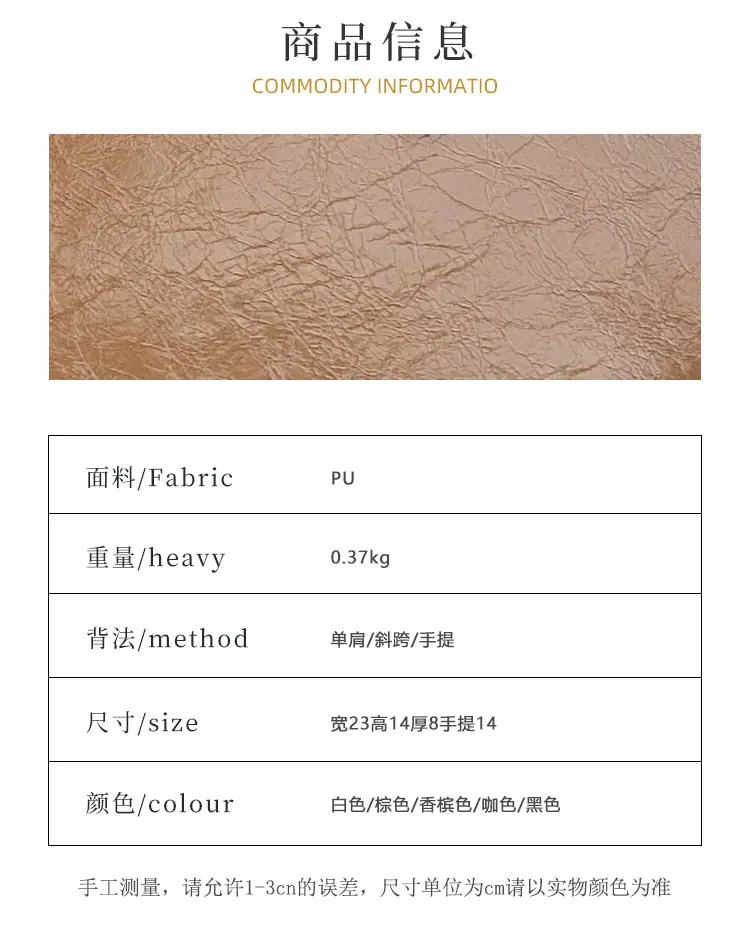 商品信息
COMMODITY INFORMATIO

| 面料/Fabric | PU |
|---|---|
| 重量/heavy | 0.37kg |
| 背法/method | 单肩/斜跨/手提 |
| 尺寸/size | 宽23高14厚8手提14 |
| 颜色/colour | 白色/棕色/香槟色/咖色/黑色 |

手工测量，请允许1-3cn的误差，尺寸单位为cm请以实物颜色为准